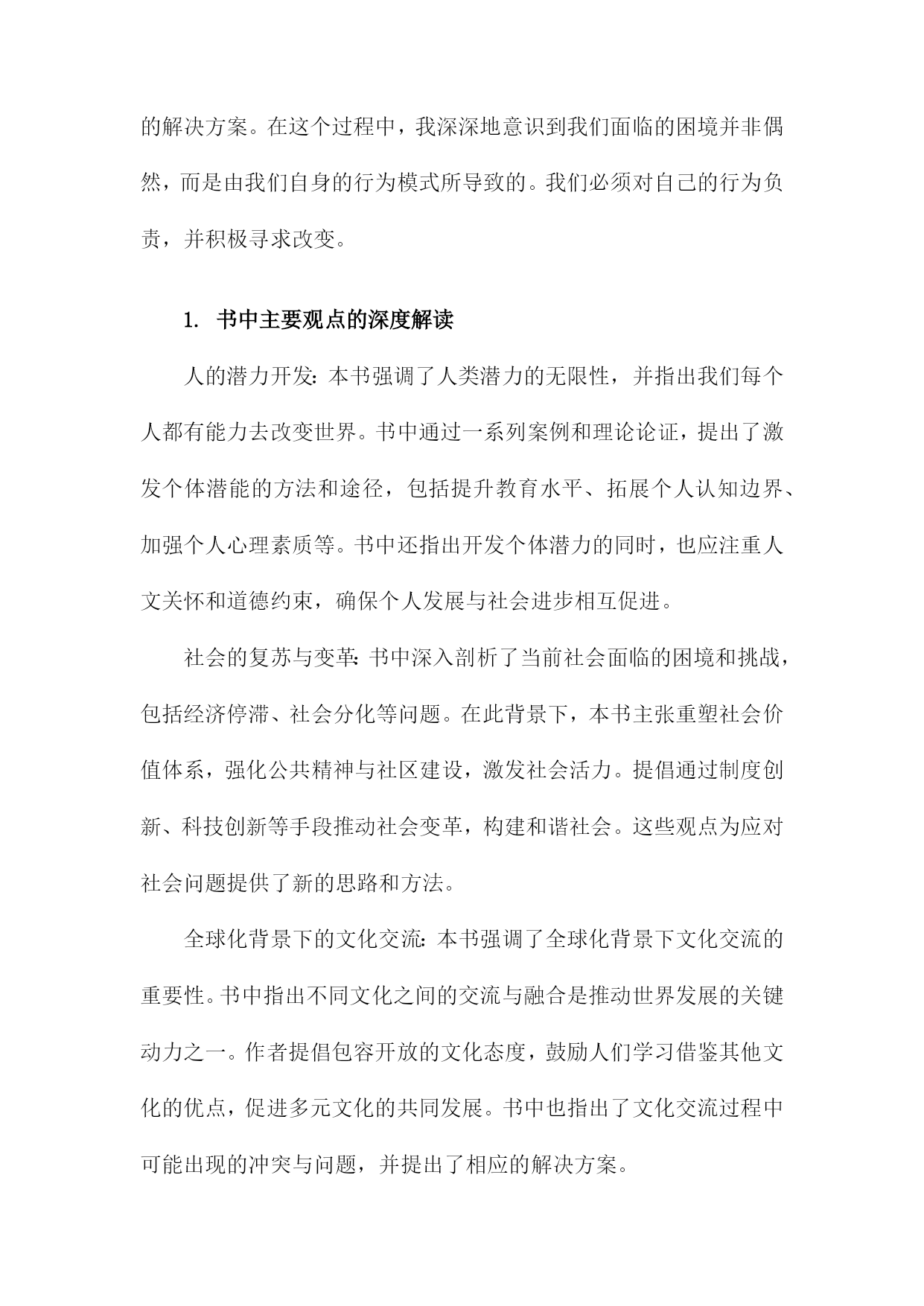 的解决方案。在这个过程中，我深深地意识到我们面临的困境并非偶然，而是由我们自身的行为模式所导致的。我们必须对自己的行为负责，并积极寻求改变。

1. 书中主要观点的深度解读

人的潜力开发：本书强调了人类潜力的无限性，并指出我们每个人都有能力去改变世界。书中通过一系列案例和理论论证，提出了激发个体潜能的方法和途径，包括提升教育水平、拓展个人认知边界、加强个人心理素质等。书中还指出开发个体潜力的同时，也应注重人文关怀和道德约束，确保个人发展与社会进步相互促进。

社会的复苏与变革：书中深入剖析了当前社会面临的困境和挑战，包括经济停滞、社会分化等问题。在此背景下，本书主张重塑社会价值体系，强化公共精神与社区建设，激发社会活力。提倡通过制度创新、科技创新等手段推动社会变革，构建和谐社会。这些观点为应对社会问题提供了新的思路和方法。

全球化背景下的文化交流：本书强调了全球化背景下文化交流的重要性。书中指出不同文化之间的交流与融合是推动世界发展的关键动力之一。作者提倡包容开放的文化态度，鼓励人们学习借鉴其他文化的优点，促进多元文化的共同发展。书中也指出了文化交流过程中可能出现的冲突与问题，并提出了相应的解决方案。